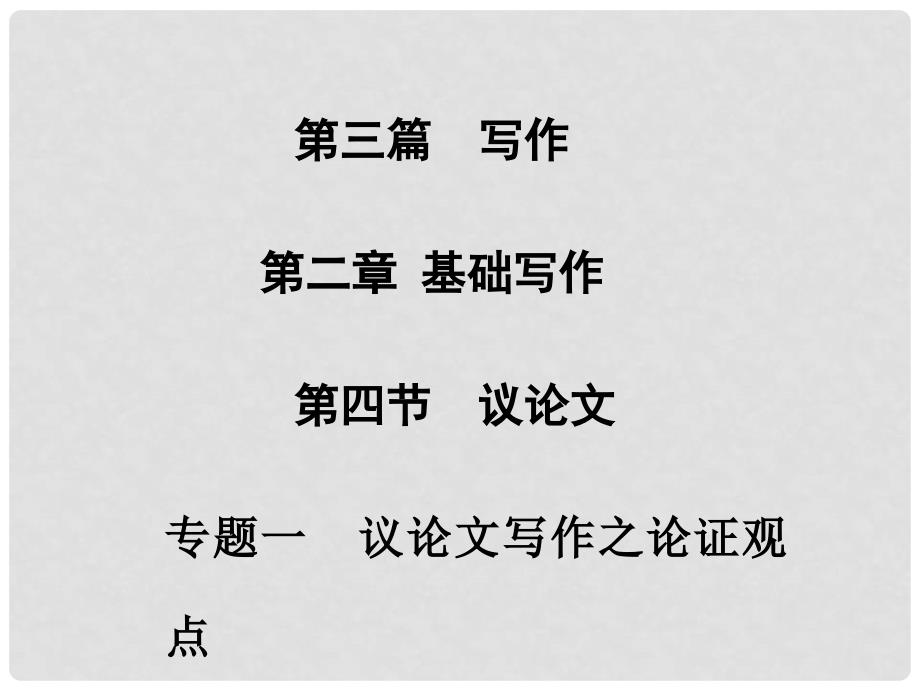 第三篇　写作

第二章 基础写作

第四节　议论文

专题一　议论文写作之论证观点